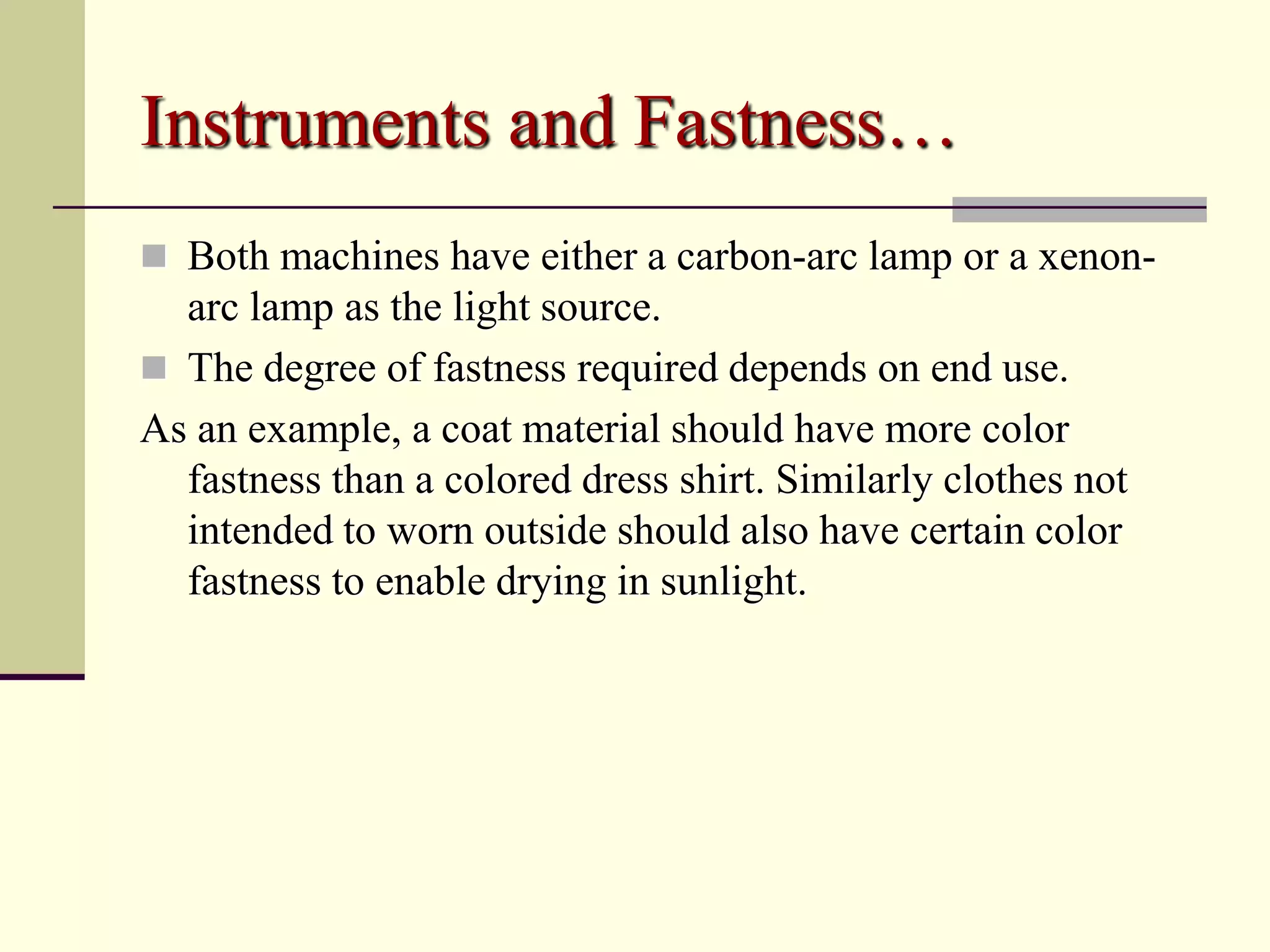 Instruments and Fastness…

- Both machines have either a carbon-arc lamp or a xenon-arc lamp as the light source.
- The degree of fastness required depends on end use.

As an example, a coat material should have more color fastness than a colored dress shirt. Similarly clothes not intended to worn outside should also have certain color fastness to enable drying in sunlight.